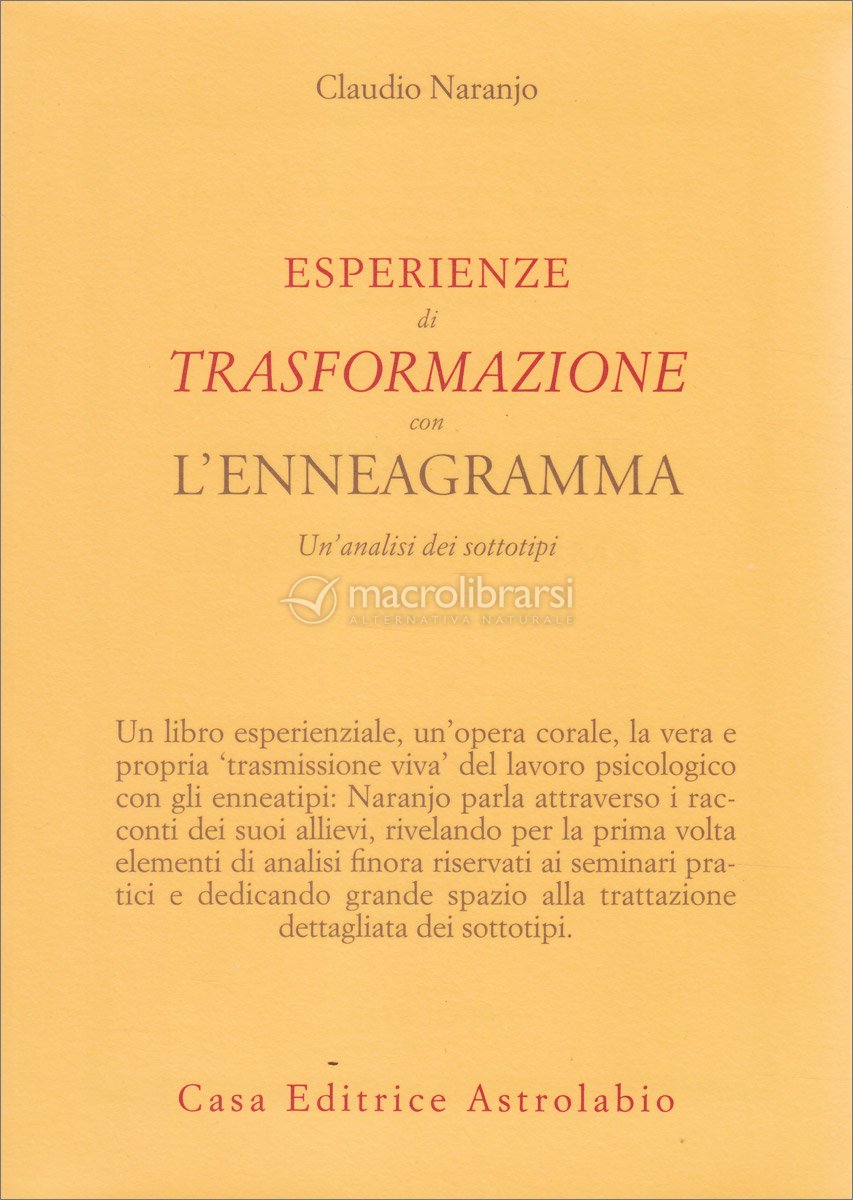 Claudio Naranjo

ESPERIENZE
di
TRASFORMAZIONE
con
L'ENNEAGRAMMA

Un'analisi dei sottotipi

Un libro esperienziale, un'opera corale, la vera e propria 'trasmissione viva' del lavoro psicologico con gli enneatipi: Naranjo parla attraverso i racconti dei suoi allievi, rivelando per la prima volta elementi di analisi finora riservati ai seminari pratici e dedicando grande spazio alla trattazione dettagliata dei sottotipi.

Casa Editrice Astrolabio

macrolibrarsi
ALTERNATIVA NATURALE